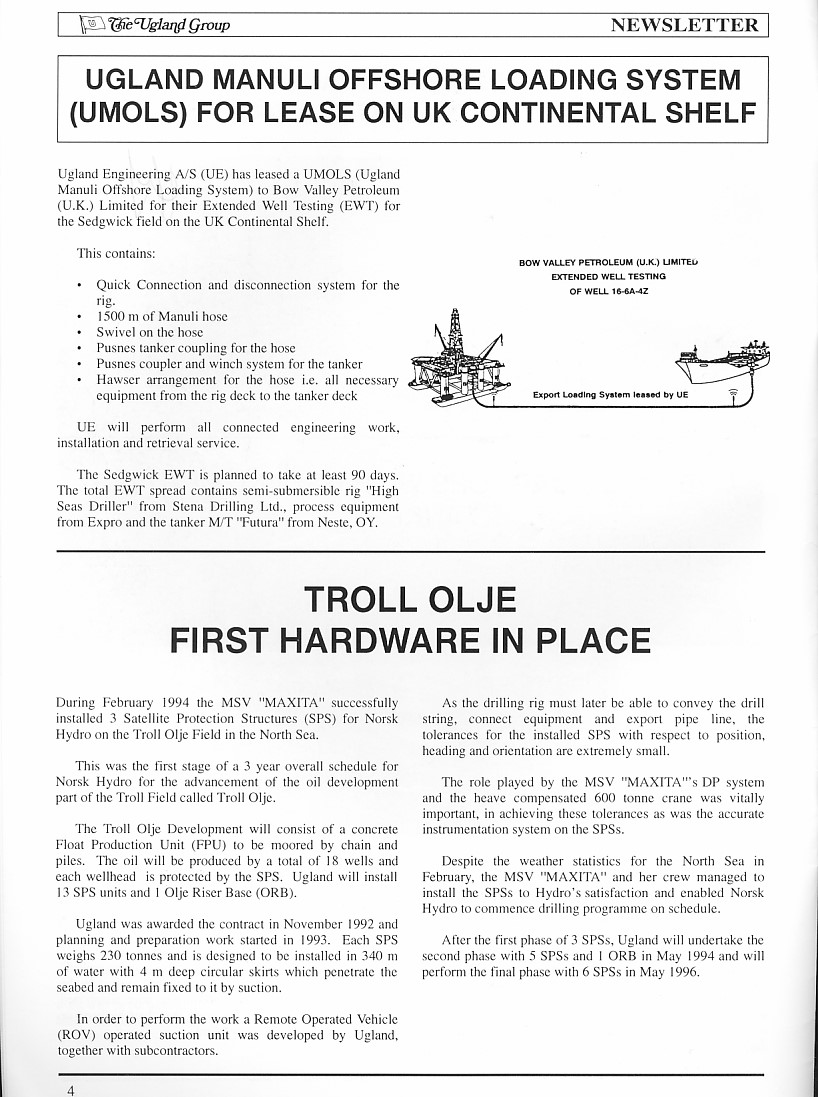 The Ugland Group NEWSLETTER

UGLAND MANULI OFFSHORE LOADING SYSTEM (UMOLS) FOR LEASE ON UK CONTINENTAL SHELF

Ugland Engineering A/S (UE) has leased a UMOLS (Ugland Manuli Offshore Loading System) to Bow Valley Petroleum (U.K.) Limited for their Extended Well Testing (EWT) for the Sedgwick field on the UK Continental Shelf.

This contains:

• Quick Connection and disconnection system for the rig.
• 1500 m of Manuli hose
• Swivel on the hose
• Pusnes tanker coupling for the hose
• Pusnes coupler and winch system for the tanker
• Hawser arrangement for the hose i.e. all necessary equipment from the rig deck to the tanker deck

UE will perform all connected engineering work, installation and retrieval service.

The Sedgwick EWT is planned to take at least 90 days. The total EWT spread contains semi-submersible rig "High Seas Driller" from Stena Drilling Ltd., process equipment from Expro and the tanker M/T "Futura" from Neste, OY.

BOW VALLEY PETROLEUM (U.K.) LIMITED
EXTENDED WELL TESTING
OF WELL 16-6A-4Z

Export Loading System leased by UE

TROLL OLJE
FIRST HARDWARE IN PLACE

During February 1994 the MSV "MAXITA" successfully installed 3 Satellite Protection Structures (SPS) for Norsk Hydro on the Troll Olje Field in the North Sea.

This was the first stage of a 3 year overall schedule for Norsk Hydro for the advancement of the oil development part of the Troll Field called Troll Olje.

The Troll Olje Development will consist of a concrete Float Production Unit (FPU) to be moored by chain and piles. The oil will be produced by a total of 18 wells and each wellhead is protected by the SPS. Ugland will install 13 SPS units and 1 Olje Riser Base (ORB).

Ugland was awarded the contract in November 1992 and planning and preparation work started in 1993. Each SPS weighs 230 tonnes and is designed to be installed in 340 m of water with 4 m deep circular skirts which penetrate the seabed and remain fixed to it by suction.

In order to perform the work a Remote Operated Vehicle (ROV) operated suction unit was developed by Ugland, together with subcontractors.

As the drilling rig must later be able to convey the drill string, connect equipment and export pipe line, the tolerances for the installed SPS with respect to position, heading and orientation are extremely small.

The role played by the MSV "MAXITA"'s DP system and the heave compensated 600 tonne crane was vitally important, in achieving these tolerances as was the accurate instrumentation system on the SPSs.

Despite the weather statistics for the North Sea in February, the MSV "MAXITA" and her crew managed to install the SPSs to Hydro's satisfaction and enabled Norsk Hydro to commence drilling programme on schedule.

After the first phase of 3 SPSs, Ugland will undertake the second phase with 5 SPSs and 1 ORB in May 1994 and will perform the final phase with 6 SPSs in May 1996.

4